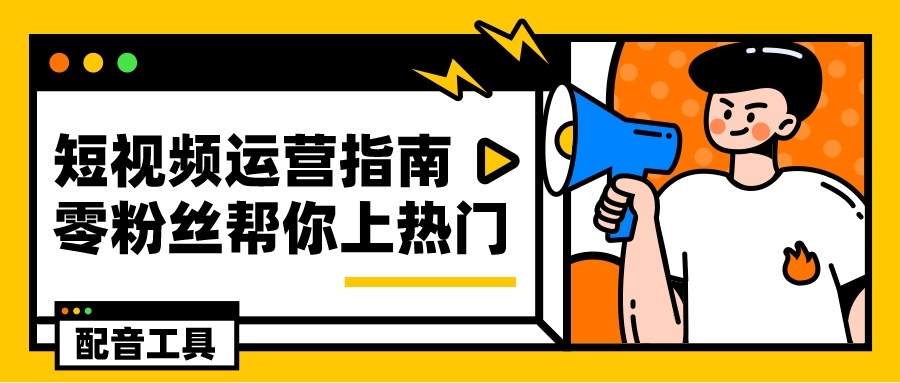 短视频运营指南
零粉丝帮你上热门

配音工具